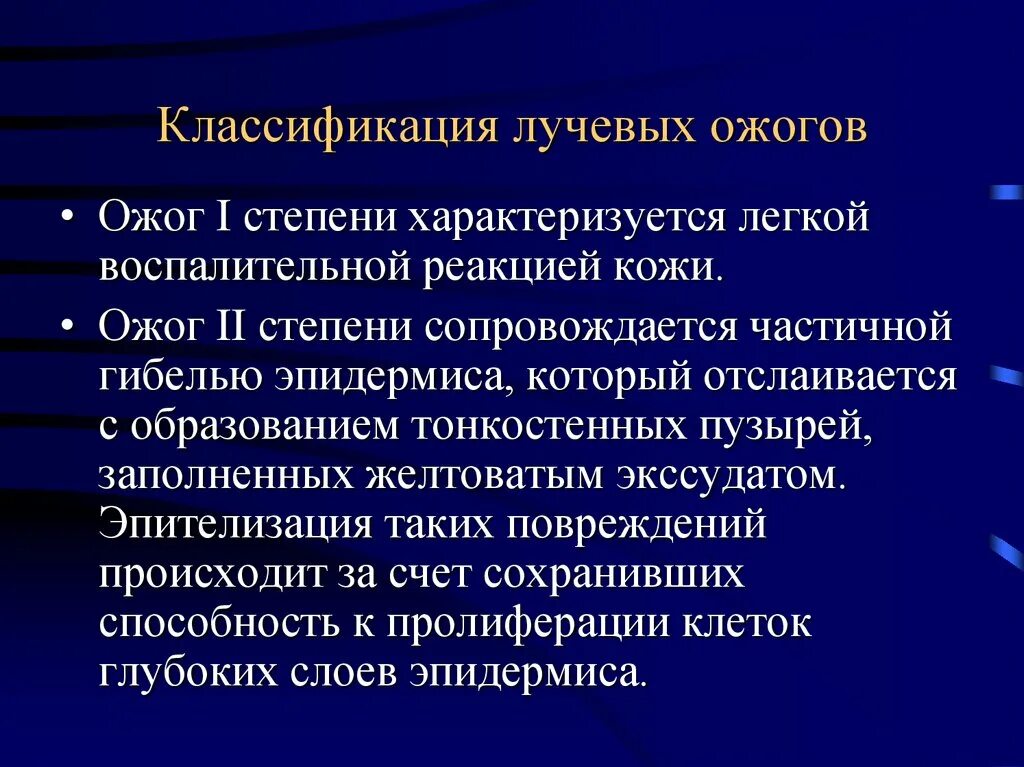 Классификация лучевых ожогов

• Ожог I степени характеризуется легкой воспалительной реакцией кожи.

• Ожог II степени сопровождается частичной гибелью эпидермиса, который отслаивается с образованием тонкостенных пузырей, заполненных желтоватым экссудатом. Эпителизация таких повреждений происходит за счет сохранивших способность к пролиферации клеток глубоких слоев эпидермиса.